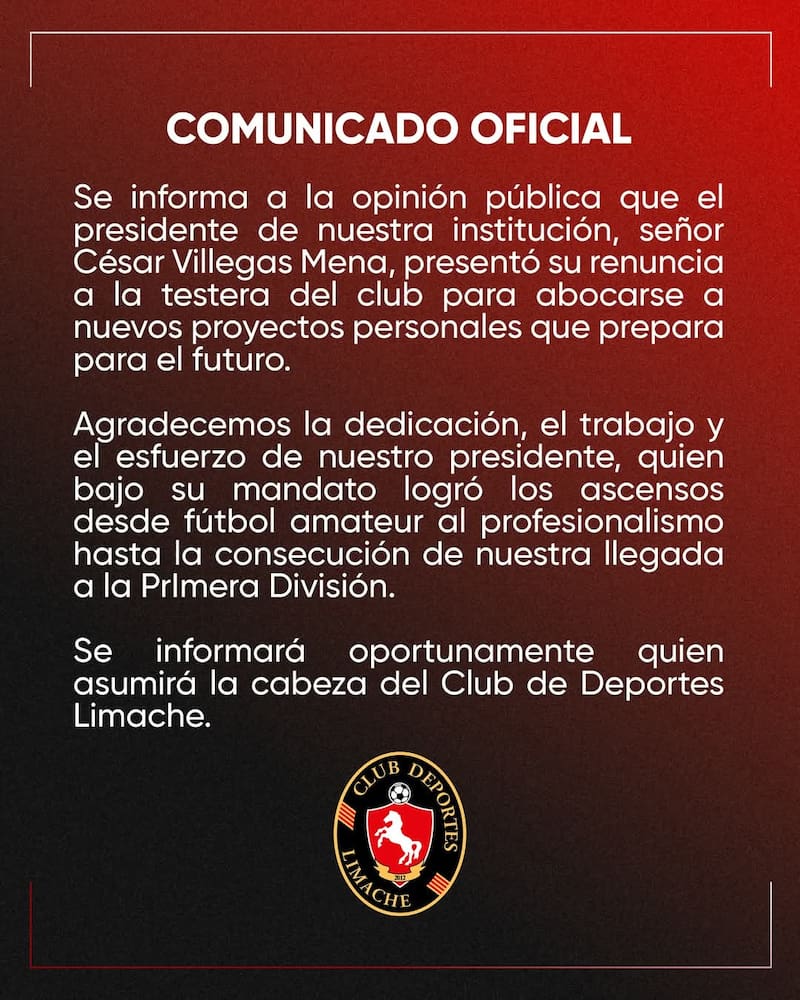 COMUNICADO OFICIAL

Se informa a la opinión pública que el presidente de nuestra institución, señor César Villegas Mena, presentó su renuncia a la testera del club para abocarse a nuevos proyectos personales que prepara para el futuro.

Agradecemos la dedicación, el trabajo y el esfuerzo de nuestro presidente, quien bajo su mandato logró los ascensos desde fútbol amateur al profesionalismo hasta la consecución de nuestra llegada a la PrImera División.

Se informará oportunamente quien asumirá la cabeza del Club de Deportes Limache.

CLUB DEPORTES
LIMACHE
2012